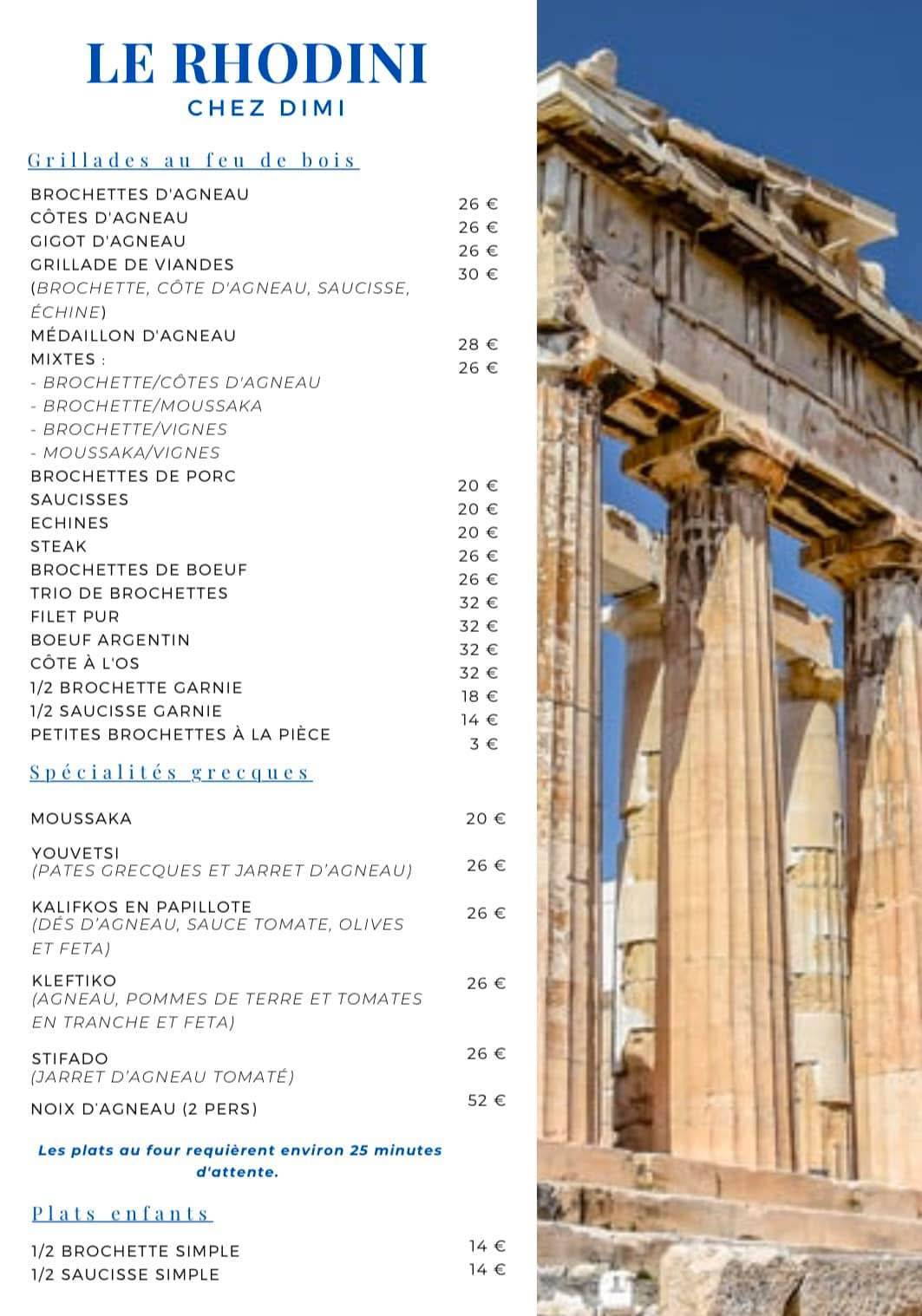 LE RHODINI
CHEZ DIMI

Grillades au feu de bois

BROCHETTES D'AGNEAU 26 €
CÔTES D'AGNEAU 26 €
GIGOT D'AGNEAU 26 €
GRILLADE DE VIANDES 30 €
(BROCHETTE, CÔTE D'AGNEAU, SAUCISSE, ÉCHINE)
MÉDAILLON D'AGNEAU 28 €
MIXTES : 26 €
- BROCHETTE/CÔTES D'AGNEAU
- BROCHETTE/MOUSSAKA
- BROCHETTE/VIGNES
- MOUSSAKA/VIGNES
BROCHETTES DE PORC 20 €
SAUCISSES 20 €
ECHINES 20 €
STEAK 26 €
BROCHETTES DE BOEUF 26 €
TRIO DE BROCHETTES 32 €
FILET PUR 32 €
BOEUF ARGENTIN 32 €
CÔTE À L'OS 32 €
1/2 BROCHETTE GARNIE 18 €
1/2 SAUCISSE GARNIE 14 €
PETITES BROCHETTES À LA PIÈCE 3 €

Spécialités grecques

MOUSSAKA 20 €

YOUVETSI 26 €
(PATES GRECQUES ET JARRET D'AGNEAU)

KALIFKOS EN PAPILLOTE 26 €
(DÉS D'AGNEAU, SAUCE TOMATE, OLIVES ET FETA)

KLEFTIKO 26 €
(AGNEAU, POMMES DE TERRE ET TOMATES EN TRANCHE ET FETA)

STIFADO 26 €
(JARRET D'AGNEAU TOMATÉ)

NOIX D'AGNEAU (2 PERS) 52 €

Les plats au four requièrent environ 25 minutes d'attente.

Plats enfants

1/2 BROCHETTE SIMPLE 14 €
1/2 SAUCISSE SIMPLE 14 €